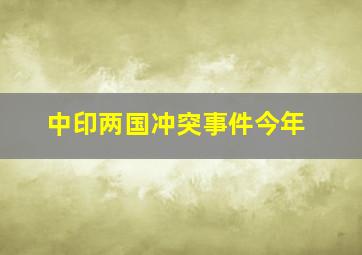 中印两国冲突事件今年